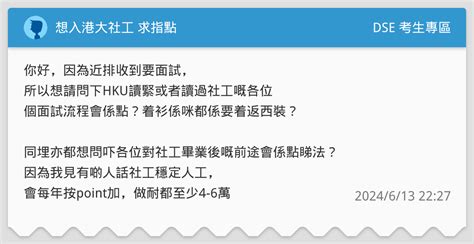 想入港大社工 求指點

DSE 考生專區

你好，因為近排收到要面試，
所以想請問下HKU讀緊或者讀過社工嘅各位
個面試流程會係點？着衫係咪都係要着返西裝？

同埋亦都想問吓各位對社工畢業後嘅前途會係點睇法？
因為我見有啲人話社工穩定人工，
會每年按point加，做耐都至少4-6萬

2024/6/13 22:27